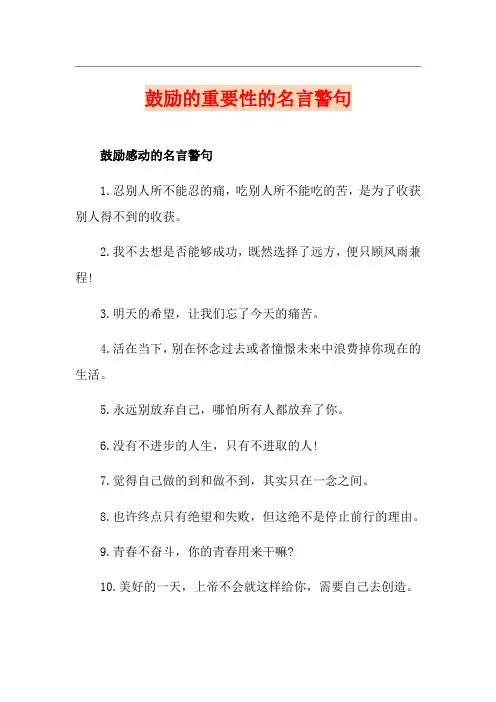 鼓励的重要性的名言警句

鼓励感动的名言警句

1.忍别人所不能忍的痛，吃别人所不能吃的苦，是为了收获别人得不到的收获。

2.我不去想是否能够成功，既然选择了远方，便只顾风雨兼程!

3.明天的希望，让我们忘了今天的痛苦。

4.活在当下，别在怀念过去或者憧憬未来中浪费掉你现在的生活。

5.永远别放弃自己，哪怕所有人都放弃了你。

6.没有不进步的人生，只有不进取的人!

7.觉得自己做的到和做不到，其实只在一念之间。

8.也许终点只有绝望和失败，但这绝不是停止前行的理由。

9.青春不奋斗，你的青春用来干嘛?

10.美好的一天，上帝不会就这样给你，需要自己去创造。